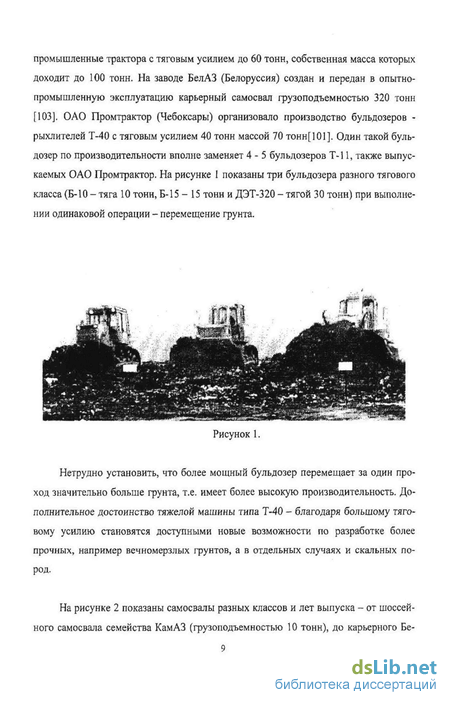 промышленные трактора с тяговым усилием до 60 тонн, собственная масса которых доходит до 100 тонн. На заводе БелАЗ (Белоруссия) создан и передан в опытно-промышленную эксплуатацию карьерный самосвал грузоподъемностью 320 тонн [103]. ОАО Промтрактор (Чебоксары) организовало производство бульдозеров - рыхлителей Т-40 с тяговым усилием 40 тонн массой 70 тонн[101]. Один такой бульдозер по производительности вполне заменяет 4 - 5 бульдозеров Т-11, также выпускаемых ОАО Промтрактор. На рисунке 1 показаны три бульдозера разного тягового класса (Б-10 – тяга 10 тонн, Б-15 – 15 тонн и ДЭТ-320 – тягой 30 тонн) при выполнении одинаковой операции – перемещение грунта.

Рисунок 1.

Нетрудно установить, что более мощный бульдозер перемещает за один проход значительно больше грунта, т.е. имеет более высокую производительность. Дополнительное достоинство тяжелой машины типа Т-40 – благодаря большому тяговому усилию становятся доступными новые возможности по разработке более прочных, например вечномерзлых грунтов, а в отдельных случаях и скальных пород.

На рисунке 2 показаны самосвалы разных классов и лет выпуска – от шоссейного самосвала семейства КамАЗ (грузоподъемностью 10 тонн), до карьерного Бе-

9

dsLib.net
библиотека диссертаций